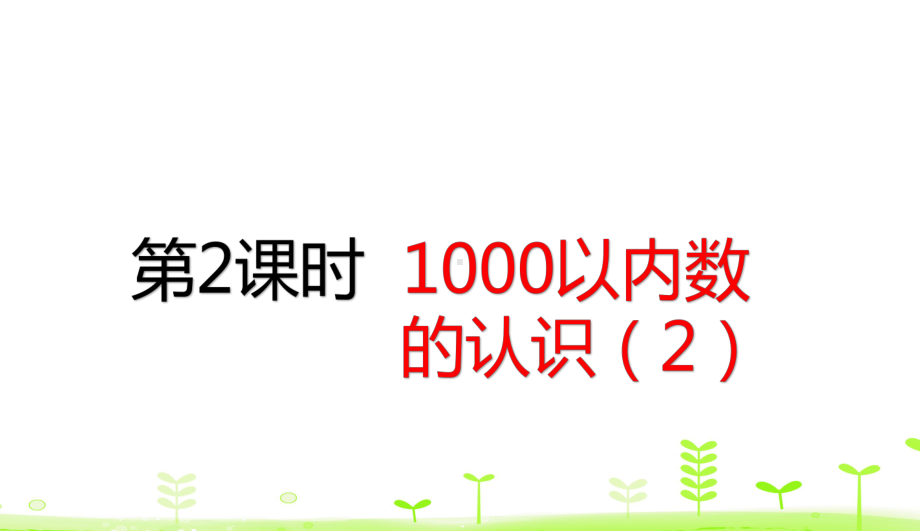 第2课时 1000以内数的认识（2）